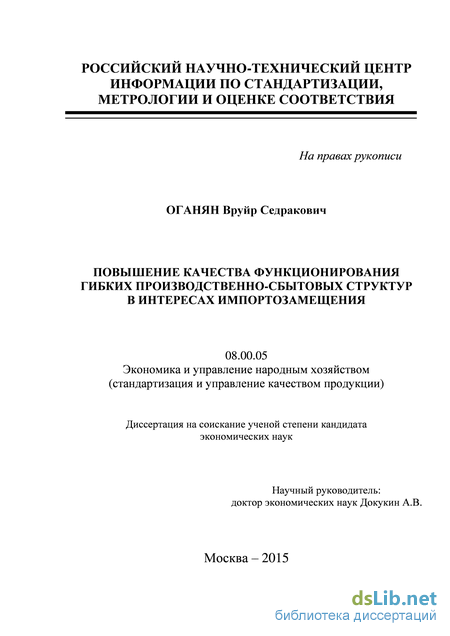 РОССИЙСКИЙ НАУЧНО-ТЕХНИЧЕСКИЙ ЦЕНТР ИНФОРМАЦИИ ПО СТАНДАРТИЗАЦИИ, МЕТРОЛОГИИ И ОЦЕНКЕ СООТВЕТСТВИЯ

На правах рукописи

ОГАНЯН Вруйр Седракович

ПОВЫШЕНИЕ КАЧЕСТВА ФУНКЦИОНИРОВАНИЯ ГИБКИХ ПРОИЗВОДСТВЕННО-СБЫТОВЫХ СТРУКТУР В ИНТЕРЕСАХ ИМПОРТОЗАМЕЩЕНИЯ

08.00.05
Экономика и управление народным хозяйством (стандартизация и управление качеством продукции)

Диссертация на соискание ученой степени кандидата экономических наук

Научный руководитель:
доктор экономических наук Докукин А.В.

Москва – 2015

dsLib.net
библиотека диссертаций